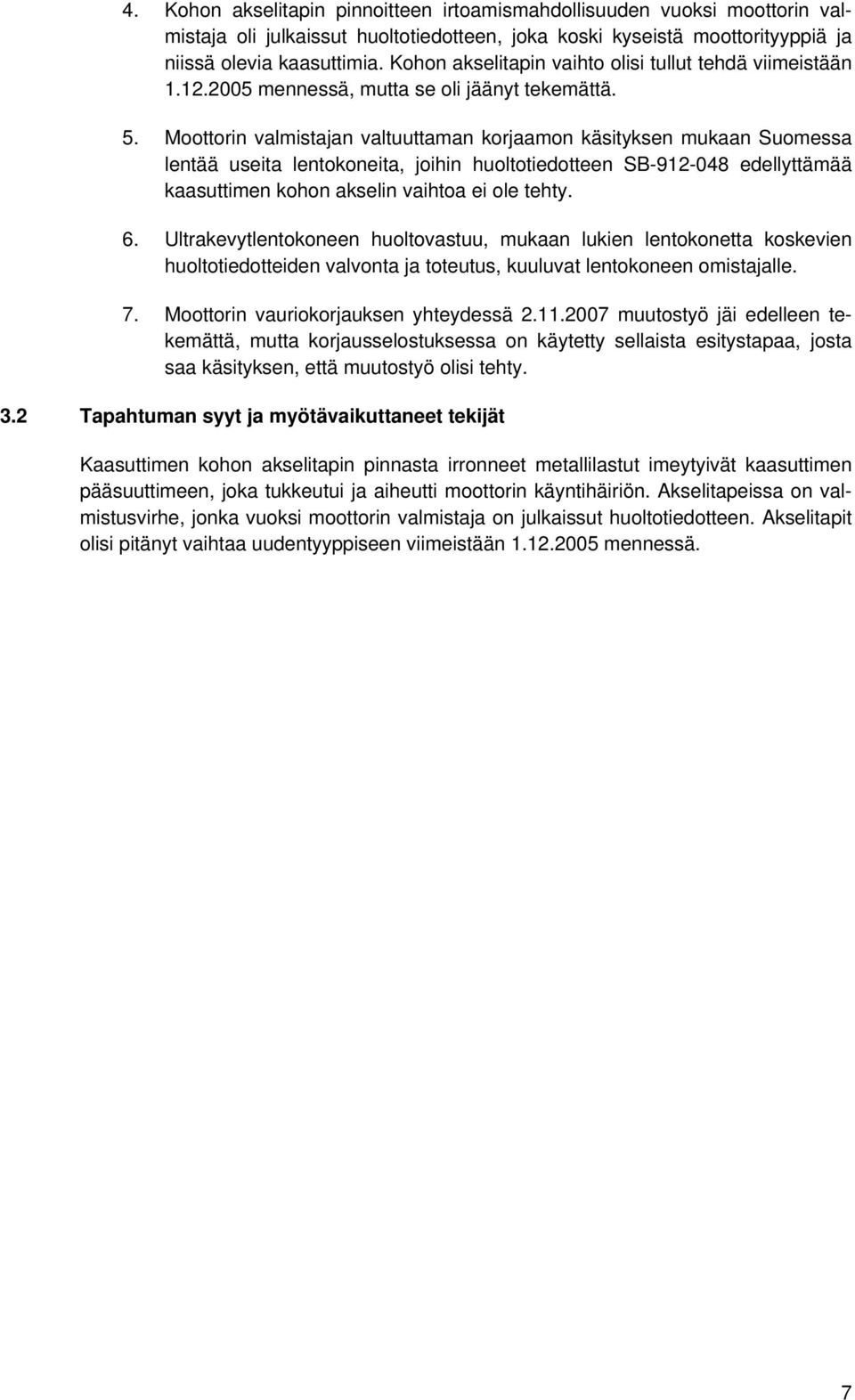 4. Kohon akselitapin pinnoitteen irtoamismahdollisuuden vuoksi moottorin valmistaja oli julkaissut huoltotiedotteen, joka koski kyseistä moottorityyppiä ja niissä olevia kaasuttimia. Kohon akselitapin vaihto olisi tullut tehdä viimeistään 1.12.2005 mennessä, mutta se oli jäänyt tekemättä.

5. Moottorin valmistajan valtuuttaman korjaamon käsityksen mukaan Suomessa lentää useita lentokoneita, joihin huoltotiedotteen SB-912-048 edellyttämää kaasuttimen kohon akselin vaihtoa ei ole tehty.

6. Ultrakevytlentokoneen huoltovastuu, mukaan lukien lentokonetta koskevien huoltotiedotteiden valvonta ja toteutus, kuuluvat lentokoneen omistajalle.

7. Moottorin vauriokorjauksen yhteydessä 2.11.2007 muutostyö jäi edelleen tekemättä, mutta korjausselostuksessa on käytetty sellaista esitystapaa, josta saa käsityksen, että muutostyö olisi tehty.

3.2 Tapahtuman syyt ja myötävaikuttaneet tekijät

Kaasuttimen kohon akselitapin pinnasta irronneet metallilastut imeytyivät kaasuttimen pääsuuttimeen, joka tukkeutui ja aiheutti moottorin käyntihäiriön. Akselitapeissa on valmistusvirhe, jonka vuoksi moottorin valmistaja on julkaissut huoltotiedotteen. Akselitapit olisi pitänyt vaihtaa uudentyyppiseen viimeistään 1.12.2005 mennessä.

7